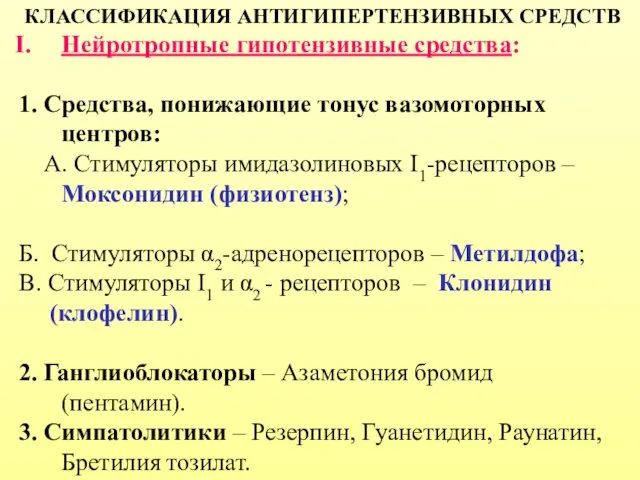 КЛАССИФИКАЦИЯ АНТИГИПЕРТЕНЗИВНЫХ СРЕДСТВ

I. Нейротропные гипотензивные средства:

1. Средства, понижающие тонус вазомоторных центров:

А. Стимуляторы имидазолиновых $I_1$-рецепторов – Моксонидин (физиотенз);

Б. Стимуляторы $\alpha_2$-адренорецепторов – Метилдофа;

В. Стимуляторы $I_1$ и $\alpha_2$ - рецепторов – Клонидин (клофелин).

2. Ганглиоблокаторы – Азаметония бромид (пентамин).

3. Симпатолитики – Резерпин, Гуанетидин, Раунатин, Бретилия тозилат.